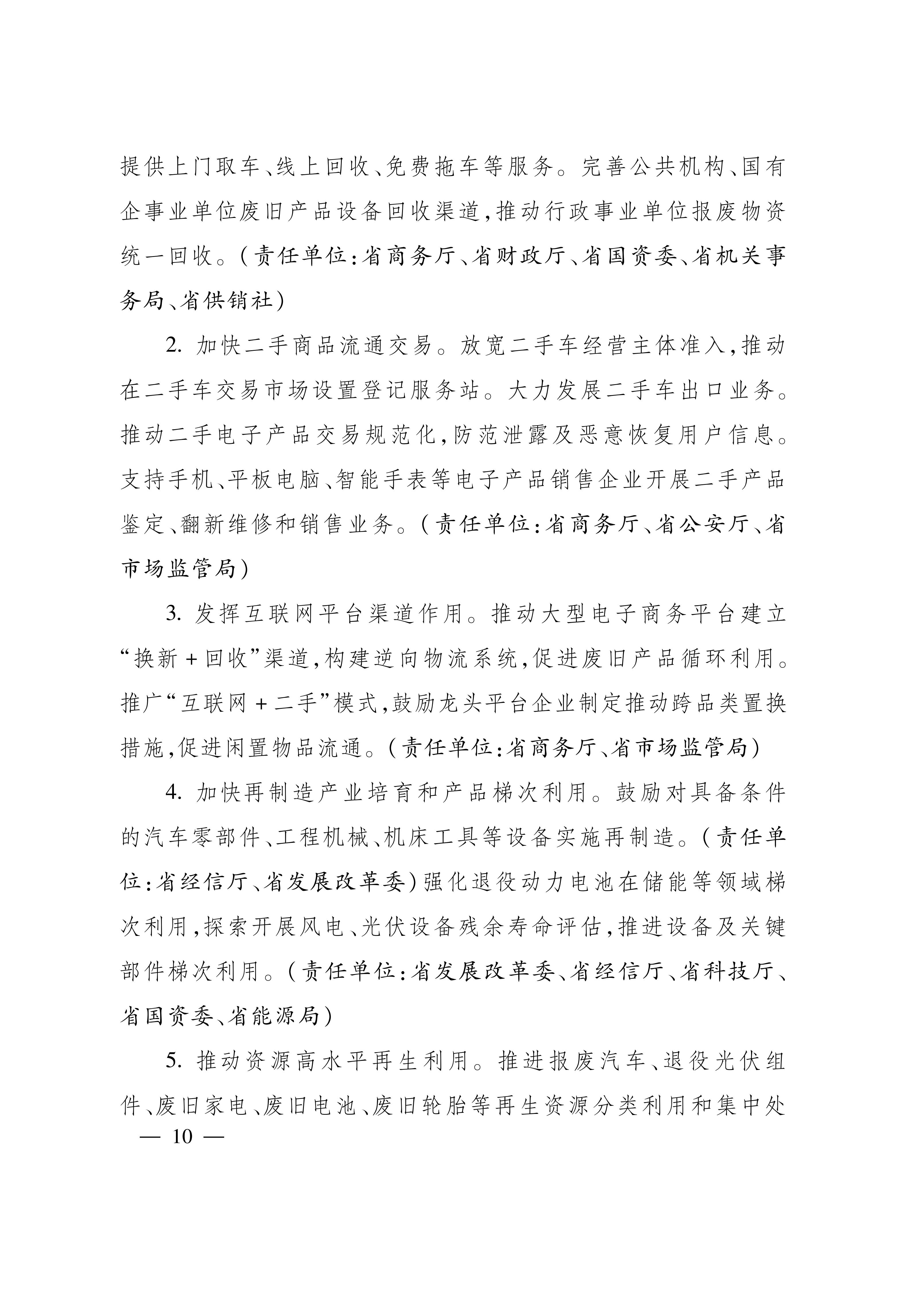 提供上门取车、线上回收、免费拖车等服务。完善公共机构、国有企事业单位废旧产品设备回收渠道,推动行政事业单位报废物资统一回收。(责任单位:省商务厅、省财政厅、省国资委、省机关事务局、省供销社)

2. 加快二手商品流通交易。放宽二手车经营主体准入,推动在二手车交易市场设置登记服务站。大力发展二手车出口业务。推动二手电子产品交易规范化,防范泄露及恶意恢复用户信息。支持手机、平板电脑、智能手表等电子产品销售企业开展二手产品鉴定、翻新维修和销售业务。(责任单位:省商务厅、省公安厅、省市场监管局)

3. 发挥互联网平台渠道作用。推动大型电子商务平台建立“换新+回收”渠道,构建逆向物流系统,促进废旧产品循环利用。推广“互联网+二手”模式,鼓励龙头平台企业制定推动跨品类置换措施,促进闲置物品流通。(责任单位:省商务厅、省市场监管局)

4. 加快再制造产业培育和产品梯次利用。鼓励对具备条件的汽车零部件、工程机械、机床工具等设备实施再制造。(责任单位:省经信厅、省发展改革委)强化退役动力电池在储能等领域梯次利用,探索开展风电、光伏设备残余寿命评估,推进设备及关键部件梯次利用。(责任单位:省发展改革委、省经信厅、省科技厅、省国资委、省能源局)

5. 推动资源高水平再生利用。推进报废汽车、退役光伏组件、废旧家电、废旧电池、废旧轮胎等再生资源分类利用和集中处

— 10 —